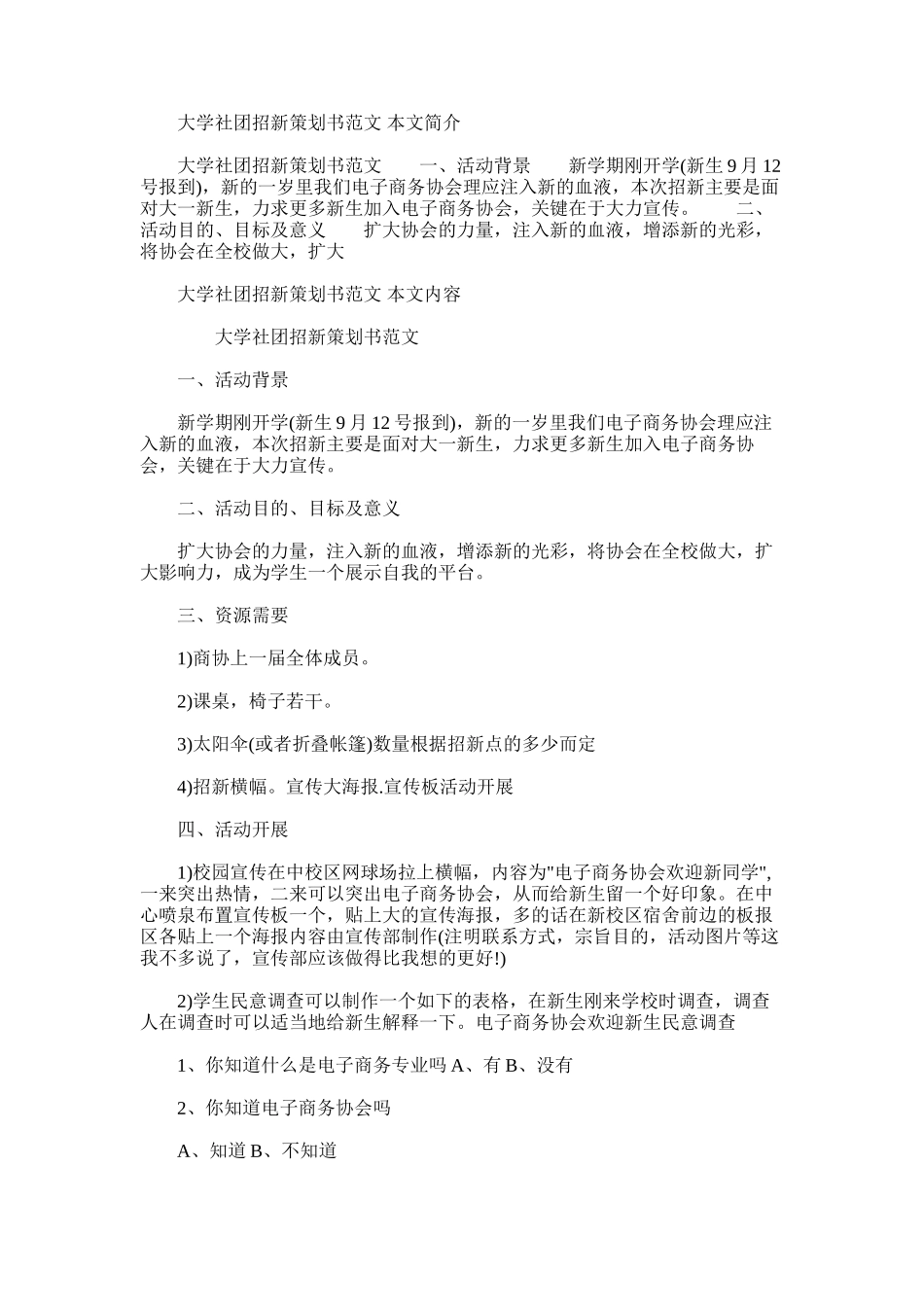 大学社团招新策划书范文 本文简介

大学社团招新策划书范文　　一、活动背景　　新学期刚开学(新生9月12号报到)，新的一岁里我们电子商务协会理应注入新的血液，本次招新主要是面对大一新生，力求更多新生加入电子商务协会，关键在于大力宣传。　　二、活动目的、目标及意义　　扩大协会的力量，注入新的血液，增添新的光彩，将协会在全校做大，扩大

大学社团招新策划书范文 本文内容

大学社团招新策划书范文

一、活动背景

新学期刚开学(新生9月12号报到)，新的一岁里我们电子商务协会理应注入新的血液，本次招新主要是面对大一新生，力求更多新生加入电子商务协会，关键在于大力宣传。

二、活动目的、目标及意义

扩大协会的力量，注入新的血液，增添新的光彩，将协会在全校做大，扩大影响力，成为学生一个展示自我的平台。

三、资源需要

1)商协上一届全体成员。

2)课桌，椅子若干。

3)太阳伞(或者折叠帐篷)数量根据招新点的多少而定

4)招新横幅。宣传大海报.宣传板活动开展

四、活动开展

1)校园宣传在中校区网球场拉上横幅，内容为"电子商务协会欢迎新同学",一来突出热情，二来可以突出电子商务协会，从而给新生留一个好印象。在中心喷泉布置宣传板一个，贴上大的宣传海报，多的话在新校区宿舍前边的板报区各贴上一个海报内容由宣传部制作(注明联系方式，宗旨目的，活动图片等这我不多说了，宣传部应该做得比我想的更好!)

2)学生民意调查可以制作一个如下的表格，在新生刚来学校时调查，调查人在调查时可以适当地给新生解释一下。电子商务协会欢迎新生民意调查

1、你知道什么是电子商务专业吗 A、有 B、没有

2、你知道电子商务协会吗

A、知道 B、不知道